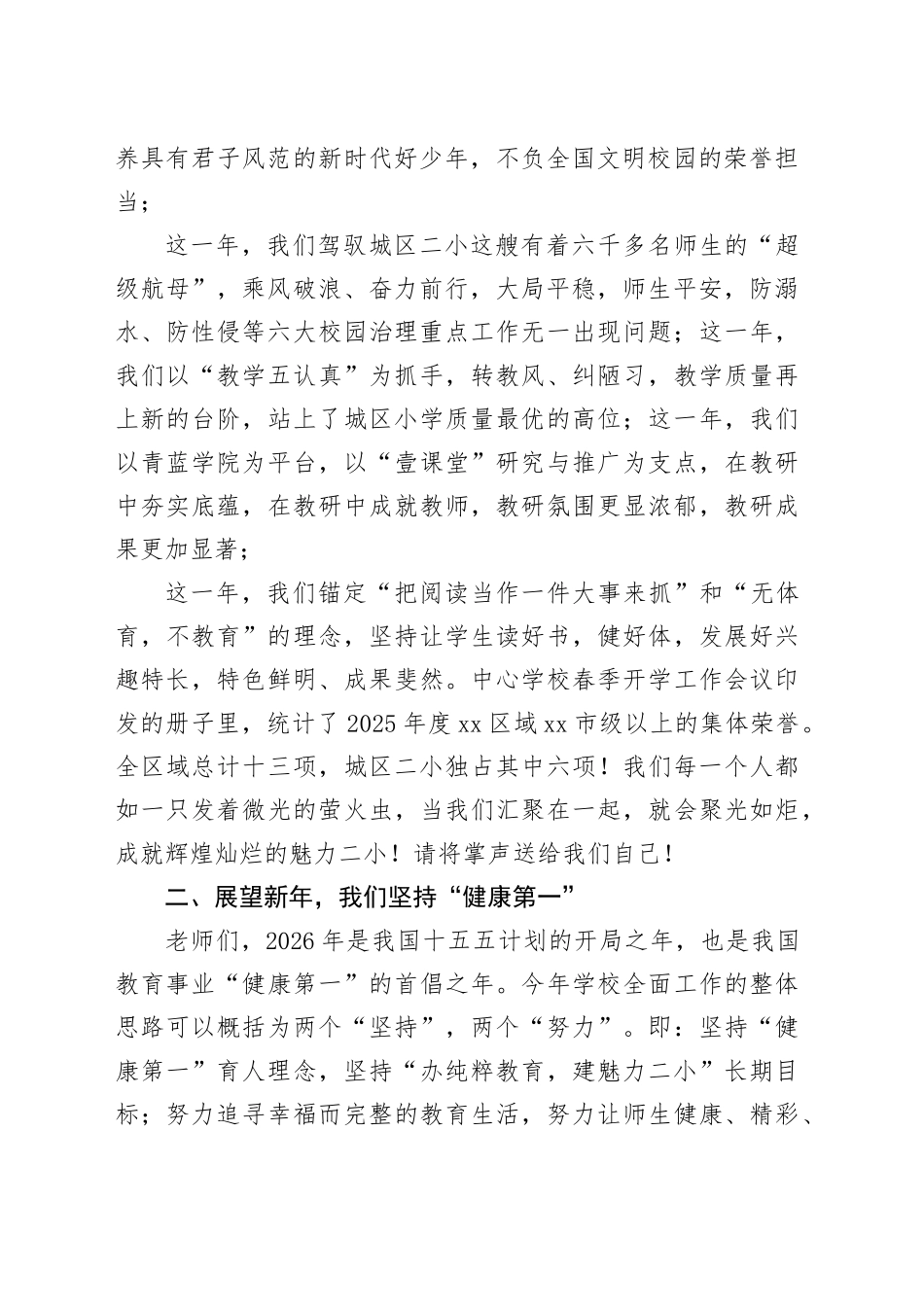 养具有君子风范的新时代好少年，不负全国文明校园的荣誉担当；

这一年，我们驾驭城区二小这艘有着六千多名师生的“超级航母”，乘风破浪、奋力前行，大局平稳，师生平安，防溺水、防性侵等六大校园治理重点工作无一出现问题；这一年，我们以“教学五认真”为抓手，转教风、纠陋习，教学质量再上新的台阶，站上了城区小学质量最优的高位；这一年，我们以青蓝学院为平台，以“壹课堂”研究与推广为支点，在教研中夯实底蕴，在教研中成就教师，教研氛围更显浓郁，教研成果更加显著；

这一年，我们锚定“把阅读当作一件大事来抓”和“无体育，不教育”的理念，坚持让学生读好书，健好体，发展好兴趣特长，特色鲜明、成果斐然。中心学校春季开学工作会议印发的册子里，统计了 2025 年度 xx 区域 xx 市级以上的集体荣誉。全区域总计十三项，城区二小独占其中六项！我们每一个人都如一只发着微光的萤火虫，当我们汇聚在一起，就会聚光如炬，成就辉煌灿烂的魅力二小！请将掌声送给我们自己！

二、展望新年，我们坚持“健康第一”

老师们，2026 年是我国十五五计划的开局之年，也是我国教育事业“健康第一”的首倡之年。今年学校全面工作的整体思路可以概括为两个“坚持”，两个“努力”。即：坚持“健康第一”育人理念，坚持“办纯粹教育，建魅力二小”长期目标；努力追寻幸福而完整的教育生活，努力让师生健康、精彩、